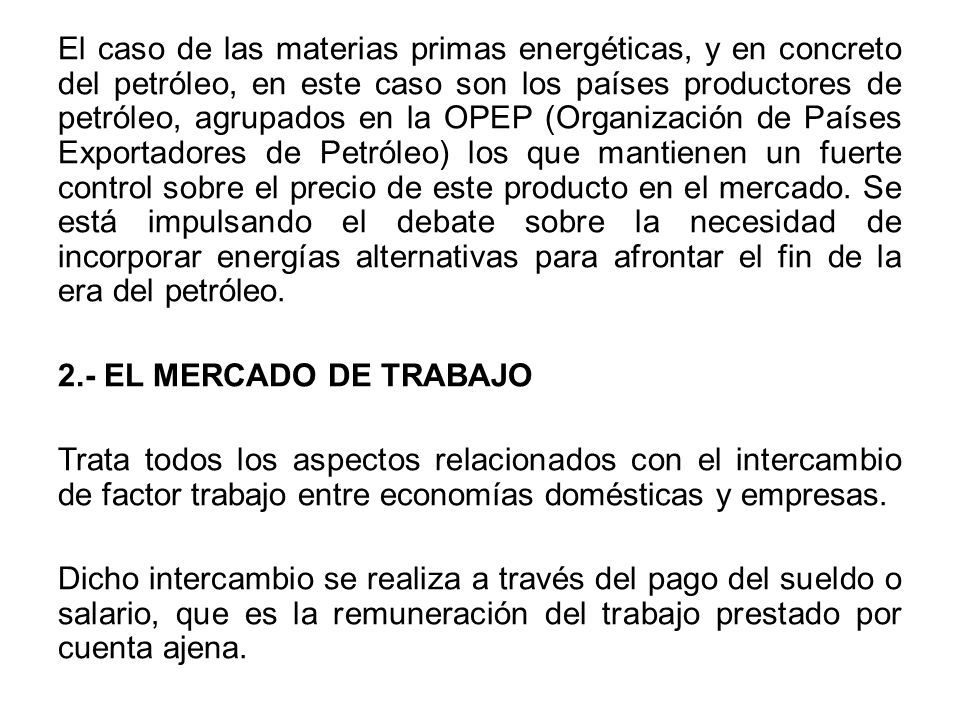 El caso de las materias primas energéticas, y en concreto del petróleo, en este caso son los países productores de petróleo, agrupados en la OPEP (Organización de Países Exportadores de Petróleo) los que mantienen un fuerte control sobre el precio de este producto en el mercado. Se está impulsando el debate sobre la necesidad de incorporar energías alternativas para afrontar el fin de la era del petróleo.

2.- EL MERCADO DE TRABAJO

Trata todos los aspectos relacionados con el intercambio de factor trabajo entre economías domésticas y empresas.

Dicho intercambio se realiza a través del pago del sueldo o salario, que es la remuneración del trabajo prestado por cuenta ajena.